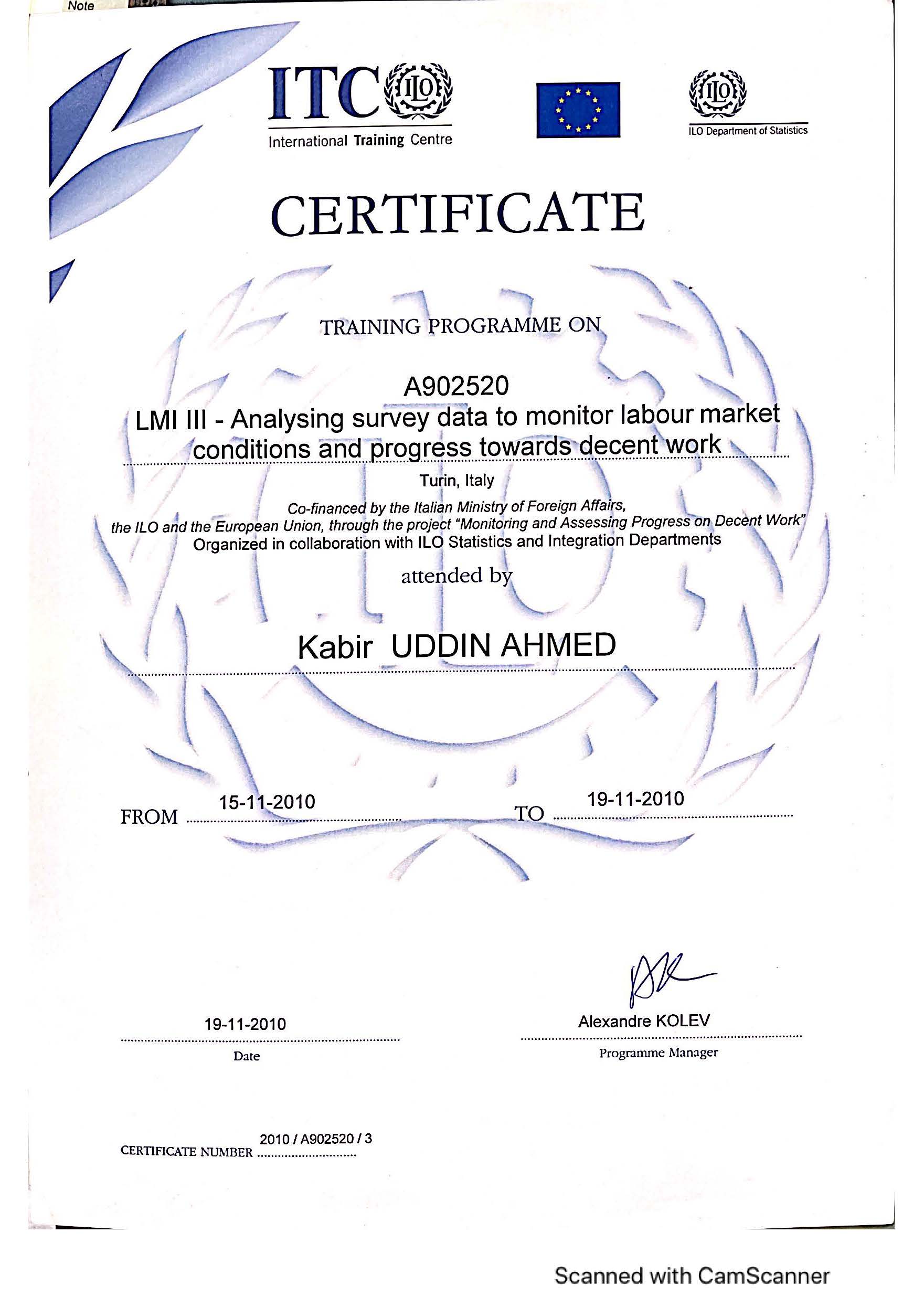 Note

ITC ILO
International Training Centre

ILO
ILO Department of Statistics

CERTIFICATE

TRAINING PROGRAMME ON

A902520
LMI III - Analysing survey data to monitor labour market conditions and progress towards decent work

Turin, Italy

Co-financed by the Italian Ministry of Foreign Affairs, the ILO and the European Union, through the project "Monitoring and Assessing Progress on Decent Work"
Organized in collaboration with ILO Statistics and Integration Departments

attended by

Kabir UDDIN AHMED

FROM 15-11-2010 TO 19-11-2010

19-11-2010
Date

Alexandre KOLEV
Programme Manager

CERTIFICATE NUMBER 2010 / A902520 / 3

Scanned with CamScanner